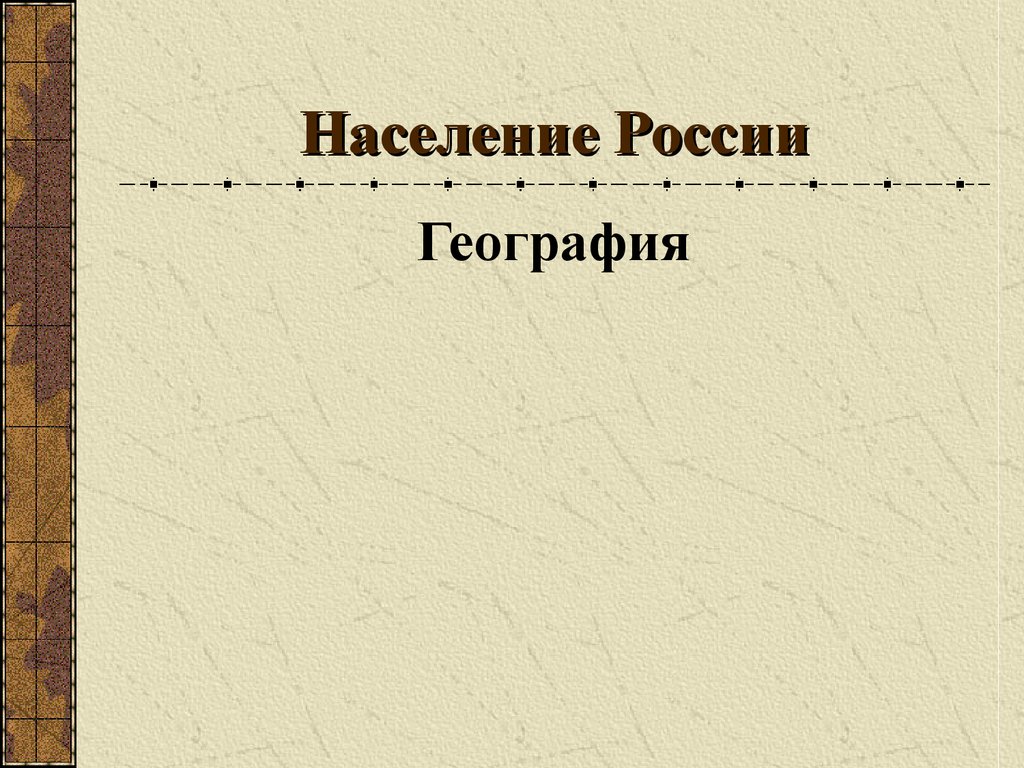 Население России

География